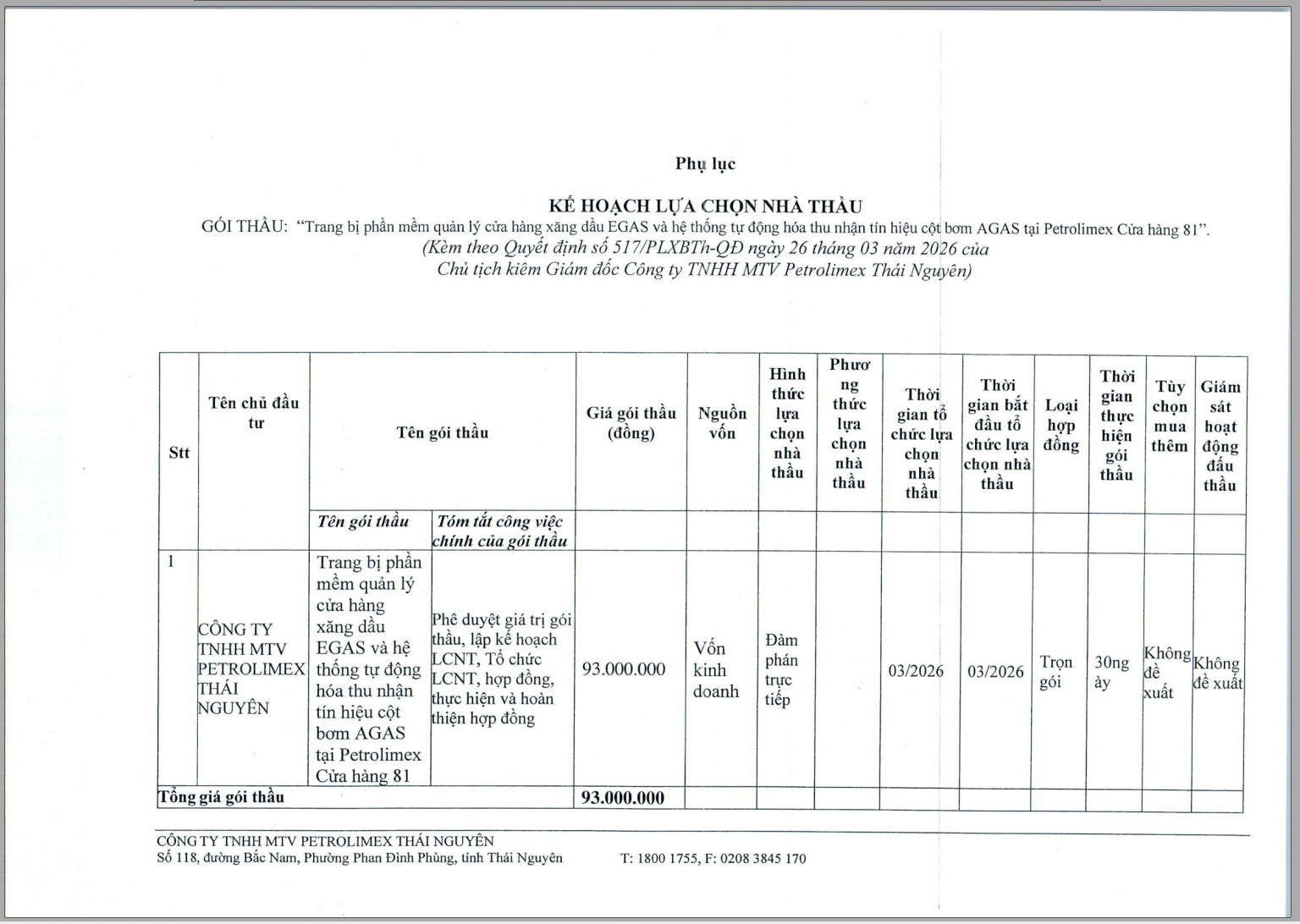 Phụ lục

KẾ HOẠCH LỰA CHỌN NHÀ THẦU

GÓI THẦU: "Trang bị phần mềm quản lý cửa hàng xăng dầu EGAS và hệ thống tự động hóa thu nhận tín hiệu cột bơm AGAS tại Petrolimex Cửa hàng 81".

(Kèm theo Quyết định số 517/PLXBTh-QĐ ngày 26 tháng 03 năm 2026 của Chủ tịch kiêm Giám đốc Công ty TNHH MTV Petrolimex Thái Nguyên)

| Stt | Tên chủ đầu tư | Tên gói thầu | | Giá gói thầu (đồng) | Nguồn vốn | Hình thức lựa chọn nhà thầu | Phương thức lựa chọn nhà thầu | Thời gian tổ chức lựa chọn nhà thầu | Thời gian bắt đầu tổ chức lựa chọn nhà thầu | Loại hợp đồng | Thời gian thực hiện gói thầu | Tùy chọn mua thêm | Giám sát hoạt động đấu thầu |
|---|---|---|---|---|---|---|---|---|---|---|---|---|---|
| | | Tên gói thầu | Tóm tắt công việc chính của gói thầu | | | | | | | | | | |
| 1 | CÔNG TY TNHH MTV PETROLIMEX THÁI NGUYÊN | Trang bị phần mềm quản lý cửa hàng xăng dầu EGAS và hệ thống tự động hóa thu nhận tín hiệu cột bơm AGAS tại Petrolimex Cửa hàng 81 | Phê duyệt giá trị gói thầu, lập kế hoạch LCNT, Tổ chức LCNT, hợp đồng, thực hiện và hoàn thiện hợp đồng | 93.000.000 | Vốn kinh doanh | Đàm phán trực tiếp | | 03/2026 | 03/2026 | Trọn gói | 30ngày | Không đề xuất | Không đề xuất |
| Tổng giá gói thầu | | | | 93.000.000 | | | | | | | | | |

CÔNG TY TNHH MTV PETROLIMEX THÁI NGUYÊN
Số 118, đường Bắc Nam, Phường Phan Đình Phùng, tỉnh Thái Nguyên T: 1800 1755, F: 0208 3845 170